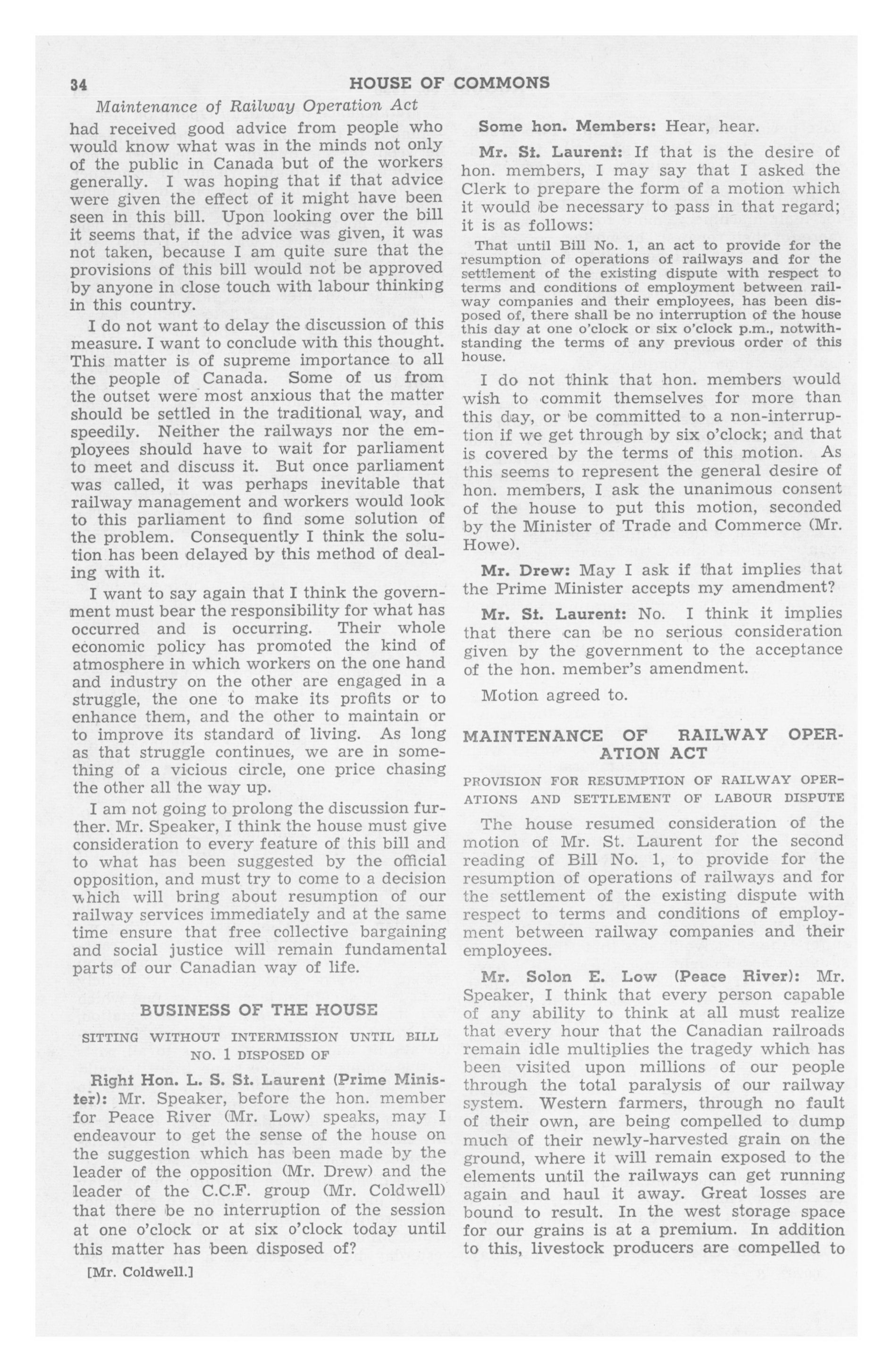 34 HOUSE OF COMMONS

Maintenance of Railway Operation Act

had received good advice from people who would know what was in the minds not only of the public in Canada but of the workers generally. I was hoping that if that advice were given the effect of it might have been seen in this bill. Upon looking over the bill it seems that, if the advice was given, it was not taken, because I am quite sure that the provisions of this bill would not be approved by anyone in close touch with labour thinking in this country.

I do not want to delay the discussion of this measure. I want to conclude with this thought. This matter is of supreme importance to all the people of Canada. Some of us from the outset were most anxious that the matter should be settled in the traditional way, and speedily. Neither the railways nor the employees should have to wait for parliament to meet and discuss it. But once parliament was called, it was perhaps inevitable that railway management and workers would look to this parliament to find some solution of the problem. Consequently I think the solution has been delayed by this method of dealing with it.

I want to say again that I think the government must bear the responsibility for what has occurred and is occurring. Their whole economic policy has promoted the kind of atmosphere in which workers on the one hand and industry on the other are engaged in a struggle, the one to make its profits or to enhance them, and the other to maintain or to improve its standard of living. As long as that struggle continues, we are in something of a vicious circle, one price chasing the other all the way up.

I am not going to prolong the discussion further. Mr. Speaker, I think the house must give consideration to every feature of this bill and to what has been suggested by the official opposition, and must try to come to a decision which will bring about resumption of our railway services immediately and at the same time ensure that free collective bargaining and social justice will remain fundamental parts of our Canadian way of life.

BUSINESS OF THE HOUSE

SITTING WITHOUT INTERMISSION UNTIL BILL NO. 1 DISPOSED OF

Right Hon. L. S. St. Laurent (Prime Minister): Mr. Speaker, before the hon. member for Peace River (Mr. Low) speaks, may I endeavour to get the sense of the house on the suggestion which has been made by the leader of the opposition (Mr. Drew) and the leader of the C.C.F. group (Mr. Coldwell) that there be no interruption of the session at one o'clock or at six o'clock today until this matter has been disposed of?

[Mr. Coldwell.]

Some hon. Members: Hear, hear.

Mr. St. Laurent: If that is the desire of hon. members, I may say that I asked the Clerk to prepare the form of a motion which it would be necessary to pass in that regard; it is as follows:

That until Bill No. 1, an act to provide for the resumption of operations of railways and for the settlement of the existing dispute with respect to terms and conditions of employment between railway companies and their employees, has been disposed of, there shall be no interruption of the house this day at one o'clock or six o'clock p.m., notwithstanding the terms of any previous order of this house.

I do not think that hon. members would wish to commit themselves for more than this day, or be committed to a non-interruption if we get through by six o'clock; and that is covered by the terms of this motion. As this seems to represent the general desire of hon. members, I ask the unanimous consent of the house to put this motion, seconded by the Minister of Trade and Commerce (Mr. Howe).

Mr. Drew: May I ask if that implies that the Prime Minister accepts my amendment?

Mr. St. Laurent: No. I think it implies that there can be no serious consideration given by the government to the acceptance of the hon. member's amendment.

Motion agreed to.

MAINTENANCE OF RAILWAY OPERATION ACT

PROVISION FOR RESUMPTION OF RAILWAY OPERATIONS AND SETTLEMENT OF LABOUR DISPUTE

The house resumed consideration of the motion of Mr. St. Laurent for the second reading of Bill No. 1, to provide for the resumption of operations of railways and for the settlement of the existing dispute with respect to terms and conditions of employment between railway companies and their employees.

Mr. Solon E. Low (Peace River): Mr. Speaker, I think that every person capable of any ability to think at all must realize that every hour that the Canadian railroads remain idle multiplies the tragedy which has been visited upon millions of our people through the total paralysis of our railway system. Western farmers, through no fault of their own, are being compelled to dump much of their newly-harvested grain on the ground, where it will remain exposed to the elements until the railways can get running again and haul it away. Great losses are bound to result. In the west storage space for our grains is at a premium. In addition to this, livestock producers are compelled to